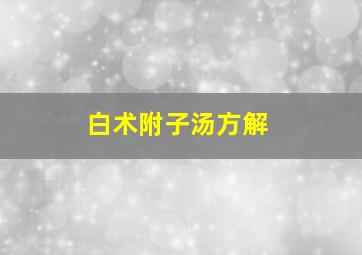 白术附子汤方解